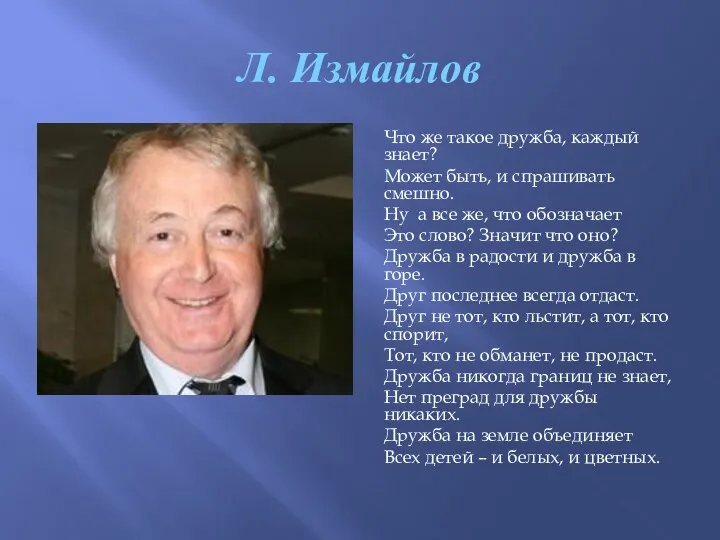 Л. Измайлов

Что же такое дружба, каждый знает?
Может быть, и спрашивать смешно.
Ну а все же, что обозначает
Это слово? Значит что оно?
Дружба в радости и дружба в горе.
Друг последнее всегда отдаст.
Друг не тот, кто льстит, а тот, кто спорит,
Тот, кто не обманет, не продаст.
Дружба никогда границ не знает,
Нет преград для дружбы никаких.
Дружба на земле объединяет
Всех детей – и белых, и цветных.